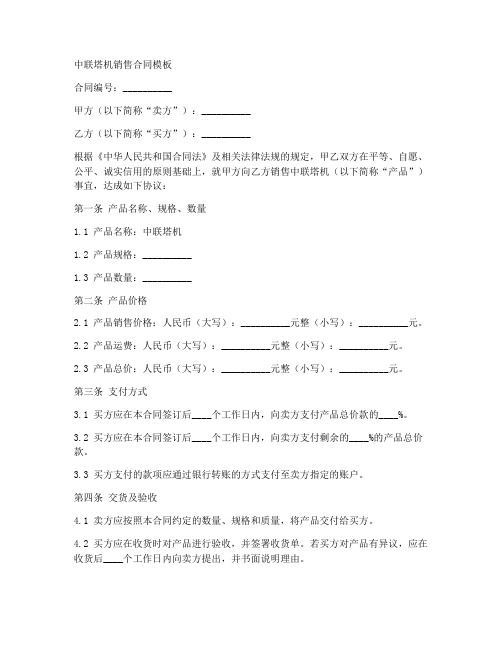 中联塔机销售合同模板

合同编号：__________

甲方（以下简称“卖方”）：__________

乙方（以下简称“买方”）：__________

根据《中华人民共和国合同法》及相关法律法规的规定，甲乙双方在平等、自愿、公平、诚实信用的原则基础上，就甲方向乙方销售中联塔机（以下简称“产品”）事宜，达成如下协议：

第一条 产品名称、规格、数量

1.1 产品名称：中联塔机

1.2 产品规格：__________

1.3 产品数量：__________

第二条 产品价格

2.1 产品销售价格：人民币（大写）：__________元整（小写）：__________元。

2.2 产品运费：人民币（大写）：__________元整（小写）：__________元。

2.3 产品总价：人民币（大写）：__________元整（小写）：__________元。

第三条 支付方式

3.1 买方应在本合同签订后____个工作日内，向卖方支付产品总价款的____%。

3.2 买方应在本合同签订后____个工作日内，向卖方支付剩余的____%的产品总价款。

3.3 买方支付的款项应通过银行转账的方式支付至卖方指定的账户。

第四条 交货及验收

4.1 卖方应按照本合同约定的数量、规格和质量，将产品交付给买方。

4.2 买方应在收货时对产品进行验收，并签署收货单。若买方对产品有异议，应在收货后____个工作日内向卖方提出，并书面说明理由。